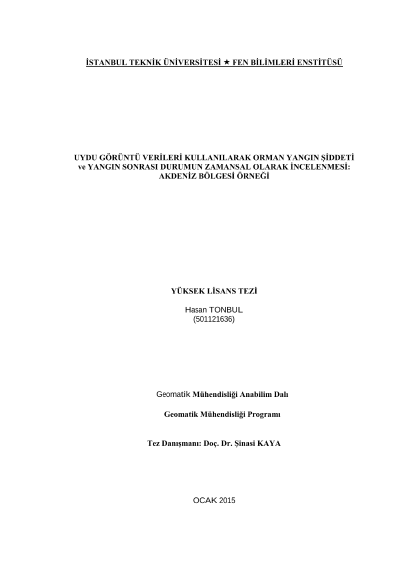 İSTANBUL TEKNİK ÜNİVERSİTESİ ★ FEN BİLİMLERİ ENSTİTÜSÜ

UYDU GÖRÜNTÜ VERİLERİ KULLANILARAK ORMAN YANGIN ŞİDDETİ ve YANGIN SONRASI DURUMUN ZAMANSAL OLARAK İNCELENMESİ: AKDENİZ BÖLGESİ ÖRNEĞİ

YÜKSEK LİSANS TEZİ

Hasan TONBUL
(501121636)

Geomatik Mühendisliği Anabilim Dalı

Geomatik Mühendisliği Programı

Tez Danışmanı: Doç. Dr. Şinasi KAYA

OCAK 2015